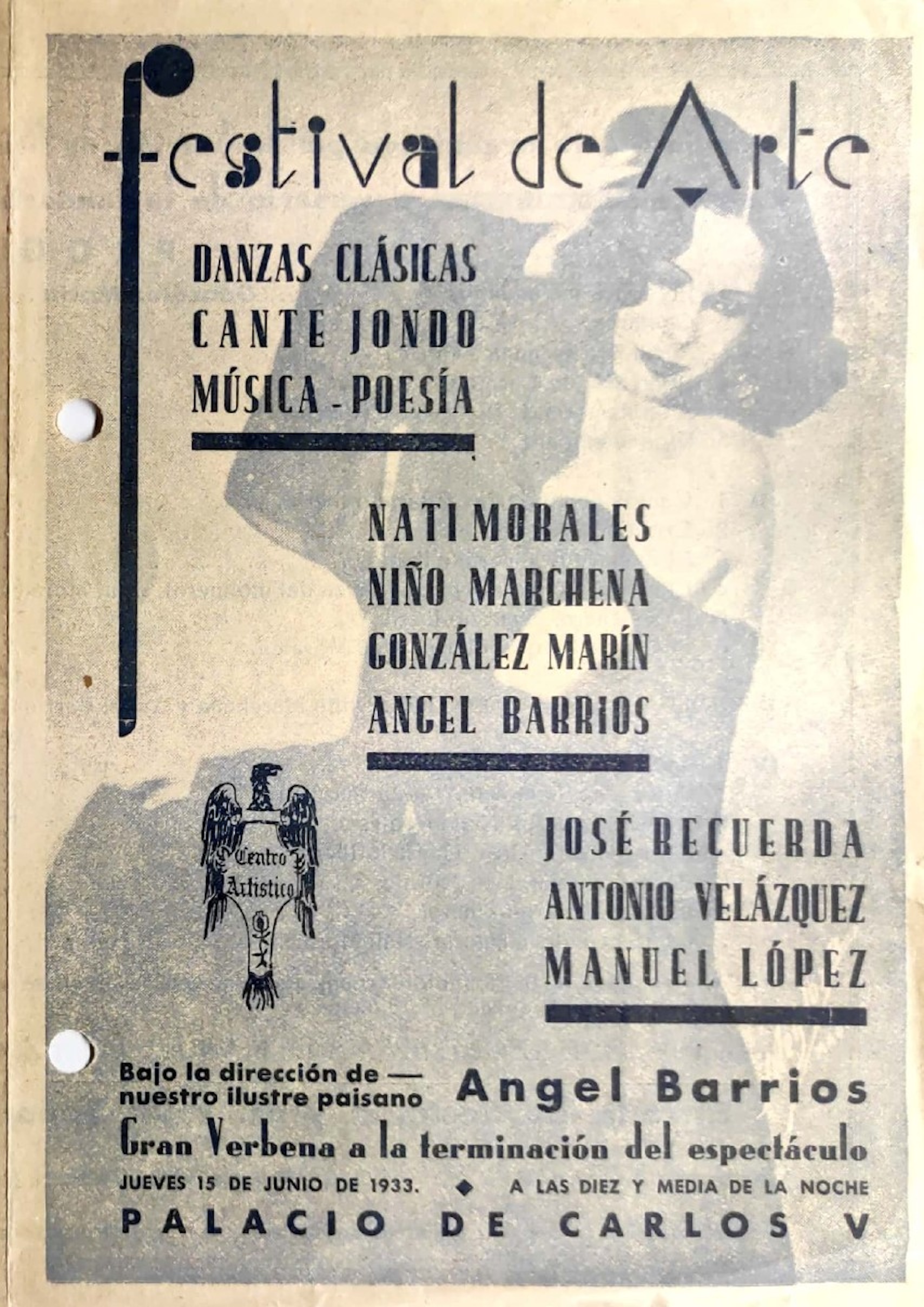 Festival de Arte

DANZAS CLÁSICAS
CANTE JONDO
MÚSICA - POESÍA

NATI MORALES
NIÑO MARCHENA
GONZÁLEZ MARÍN
ANGEL BARRIOS

Centro Artístico

JOSÉ RECUERDA
ANTONIO VELÁZQUEZ
MANUEL LÓPEZ

Bajo la dirección de —
nuestro ilustre paisano Angel Barrios

Gran Verbena a la terminación del espectáculo

JUEVES 15 DE JUNIO DE 1933. ◆ A LAS DIEZ Y MEDIA DE LA NOCHE

PALACIO DE CARLOS V